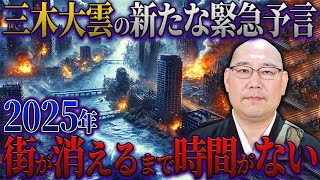 三木大雲の新たな緊急予言

2025年

街が消えるまで時間がない